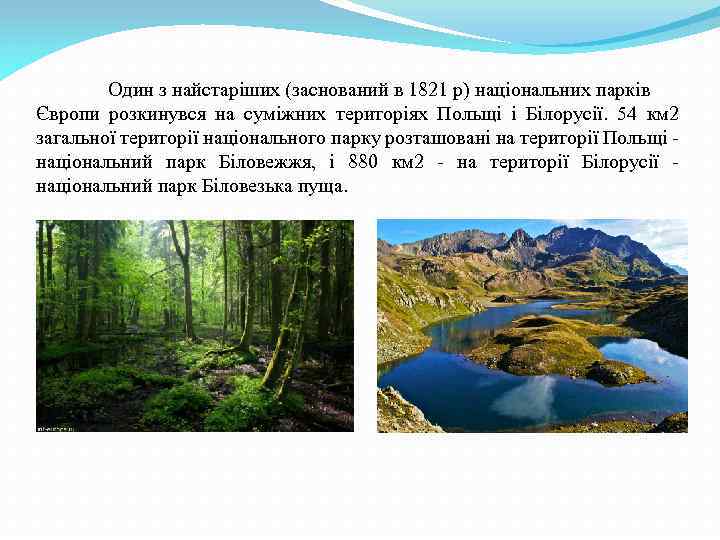 Один з найстаріших (заснований в 1821 р) національних парків Європи розкинувся на суміжних територіях Польщі і Білорусії. 54 км2 загальної території національного парку розташовані на території Польщі - національний парк Біловежжя, і 880 км2 - на території Білорусії - національний парк Біловезька пуща.